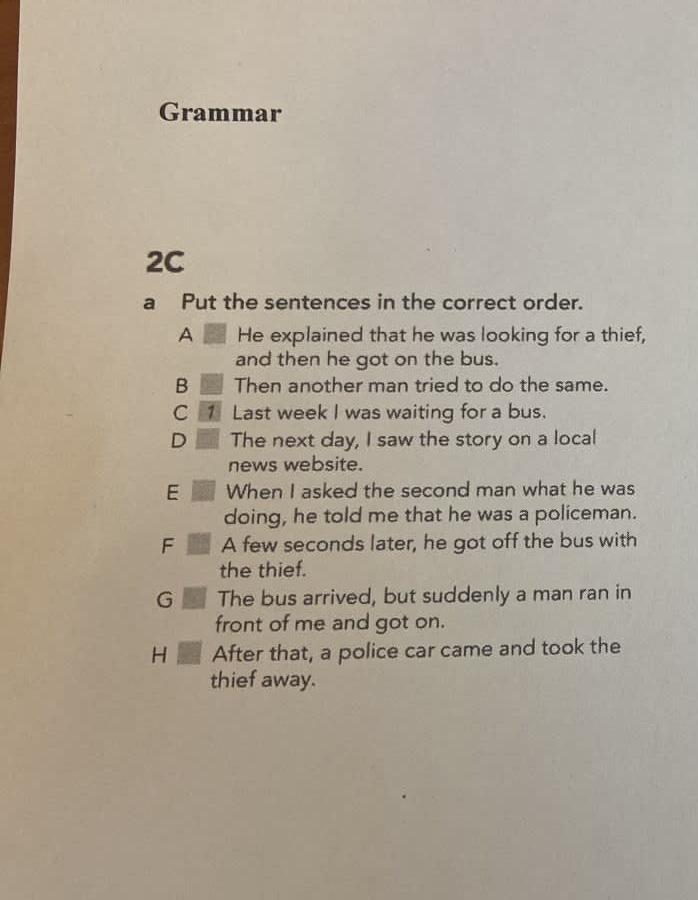 Grammar

2C

a Put the sentences in the correct order.

A He explained that he was looking for a thief, and then he got on the bus.

B Then another man tried to do the same.

C 1 Last week I was waiting for a bus.

D The next day, I saw the story on a local news website.

E When I asked the second man what he was doing, he told me that he was a policeman.

F A few seconds later, he got off the bus with the thief.

G The bus arrived, but suddenly a man ran in front of me and got on.

H After that, a police car came and took the thief away.